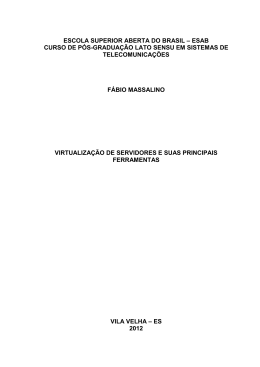 ESCOLA SUPERIOR ABERTA DO BRASIL – ESAB
CURSO DE PÓS-GRADUAÇÃO LATO SENSU EM SISTEMAS DE TELECOMUNICAÇÕES

FÁBIO MASSALINO

VIRTUALIZAÇÃO DE SERVIDORES E SUAS PRINCIPAIS FERRAMENTAS

VILA VELHA – ES
2012